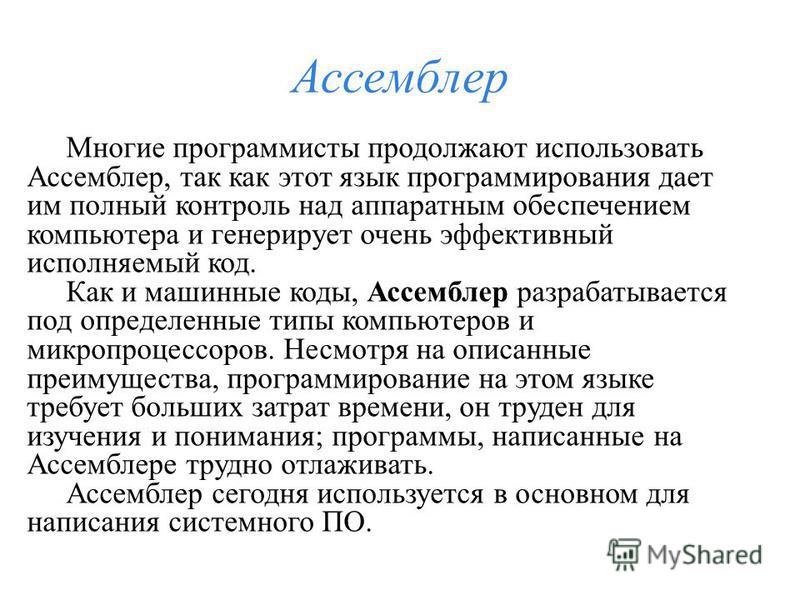 Ассемблер

Многие программисты продолжают использовать Ассемблер, так как этот язык программирования дает им полный контроль над аппаратным обеспечением компьютера и генерирует очень эффективный исполняемый код.

Как и машинные коды, Ассемблер разрабатывается под определенные типы компьютеров и микропроцессоров. Несмотря на описанные преимущества, программирование на этом языке требует больших затрат времени, он труден для изучения и понимания; программы, написанные на Ассемблере трудно отлаживать.

Ассемблер сегодня используется в основном для написания системного ПО.

MyShared